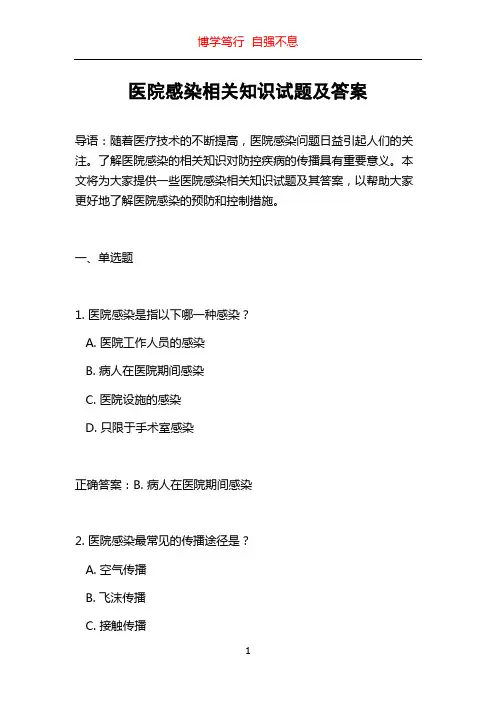 博学笃行 自强不息

医院感染相关知识试题及答案

导语：随着医疗技术的不断提高，医院感染问题日益引起人们的关注。了解医院感染的相关知识对防控疾病的传播具有重要意义。本文将为大家提供一些医院感染相关知识试题及其答案，以帮助大家更好地了解医院感染的预防和控制措施。

一、单选题

1. 医院感染是指以下哪一种感染？

A. 医院工作人员的感染

B. 病人在医院期间感染

C. 医院设施的感染

D. 只限于手术室感染

正确答案：B. 病人在医院期间感染

2. 医院感染最常见的传播途径是？

A. 空气传播

B. 飞沫传播

C. 接触传播

1